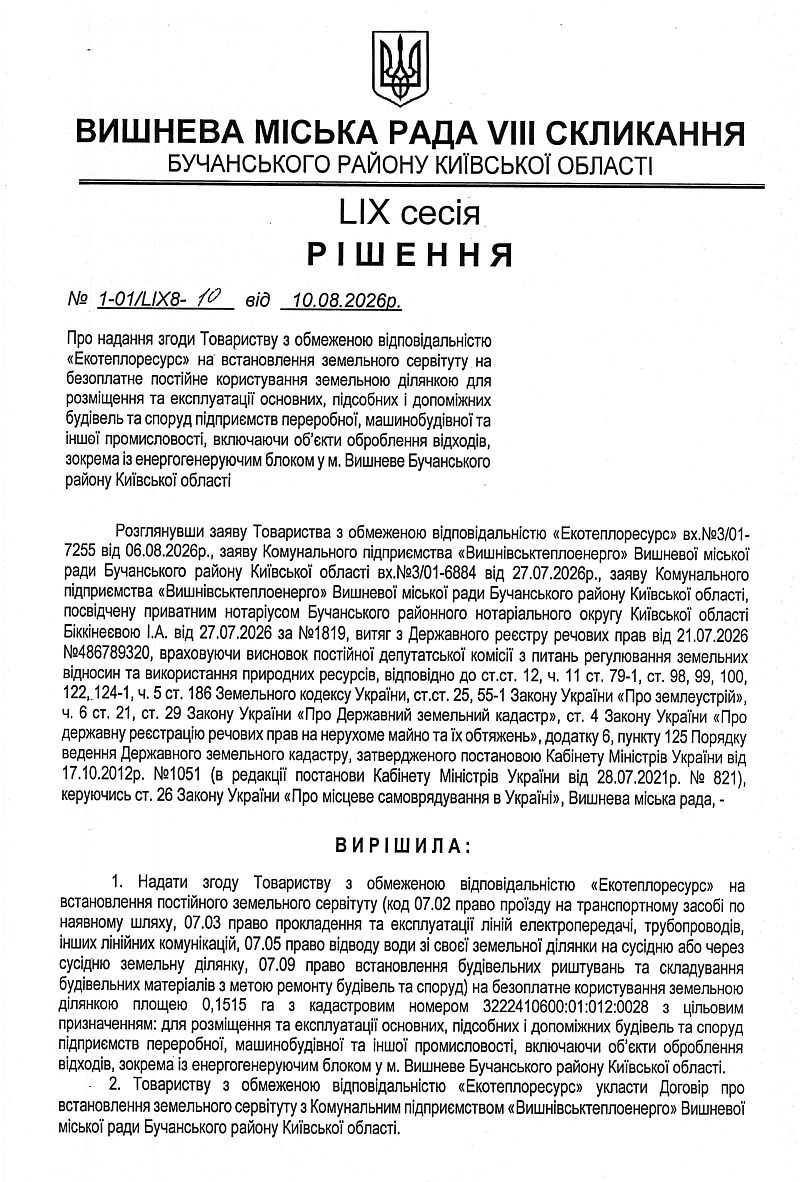 ВИШНЕВА МІСЬКА РАДА VIII СКЛИКАННЯ
БУЧАНСЬКОГО РАЙОНУ КИЇВСЬКОЇ ОБЛАСТІ

LIX сесія
РІШЕННЯ

№ 1-01/LIX8- 10 від 10.08.2026р.

Про надання згоди Товариству з обмеженою відповідальністю «Екотеплоресурс» на встановлення земельного сервітуту на безоплатне постійне користування земельною ділянкою для розміщення та експлуатації основних, підсобних і допоміжних будівель та споруд підприємств переробної, машинобудівної та іншої промисловості, включаючи об'єкти оброблення відходів, зокрема із енергогенеруючим блоком у м. Вишневе Бучанського району Київської області

Розглянувши заяву Товариства з обмеженою відповідальністю «Екотеплоресурс» вх.№3/01-7255 від 06.08.2026р., заяву Комунального підприємства «Вишнівськтеплоенерго» Вишневої міської ради Бучанського району Київської області вх.№3/01-6884 від 27.07.2026р., заяву Комунального підприємства «Вишнівськтеплоенерго» Вишневої міської ради Бучанського району Київської області, посвідчену приватним нотаріусом Бучанського районного нотаріального округу Київської області Біккінеєвою І.А. від 27.07.2026 за №1819, витяг з Державного реєстру речових прав від 21.07.2026 №486789320, враховуючи висновок постійної депутатської комісії з питань регулювання земельних відносин та використання природних ресурсів, відповідно до ст.ст. 12, ч. 11 ст. 79-1, ст. 98, 99, 100, 122, 124-1, ч. 5 ст. 186 Земельного кодексу України, ст.ст. 25, 55-1 Закону України «Про землеустрій», ч. 6 ст. 21, ст. 29 Закону України «Про Державний земельний кадастр», ст. 4 Закону України «Про державну реєстрацію речових прав на нерухоме майно та їх обтяжень», додатку 6, пункту 125 Порядку ведення Державного земельного кадастру, затвердженого постановою Кабінету Міністрів України від 17.10.2012р. №1051 (в редакції постанови Кабінету Міністрів України від 28.07.2021р. № 821), керуючись ст. 26 Закону України «Про місцеве самоврядування в Україні», Вишнева міська рада, -

ВИРІШИЛА:

1. Надати згоду Товариству з обмеженою відповідальністю «Екотеплоресурс» на встановлення постійного земельного сервітуту (код 07.02 право проїзду на транспортному засобі по наявному шляху, 07.03 право прокладення та експлуатації ліній електропередачі, трубопроводів, інших лінійних комунікацій, 07.05 право відводу води зі своєї земельної ділянки на сусідню або через сусідню земельну ділянку, 07.09 право встановлення будівельних риштувань та складування будівельних матеріалів з метою ремонту будівель та споруд) на безоплатне користування земельною ділянкою площею 0,1515 га з кадастровим номером 3222410600:01:012:0028 з цільовим призначенням: для розміщення та експлуатації основних, підсобних і допоміжних будівель та споруд підприємств переробної, машинобудівної та іншої промисловості, включаючи об'єкти оброблення відходів, зокрема із енергогенеруючим блоком у м. Вишневе Бучанського району Київської області.

2. Товариству з обмеженою відповідальністю «Екотеплоресурс» укласти Договір про встановлення земельного сервітуту з Комунальним підприємством «Вишнівськтеплоенерго» Вишневої міської ради Бучанського району Київської області.